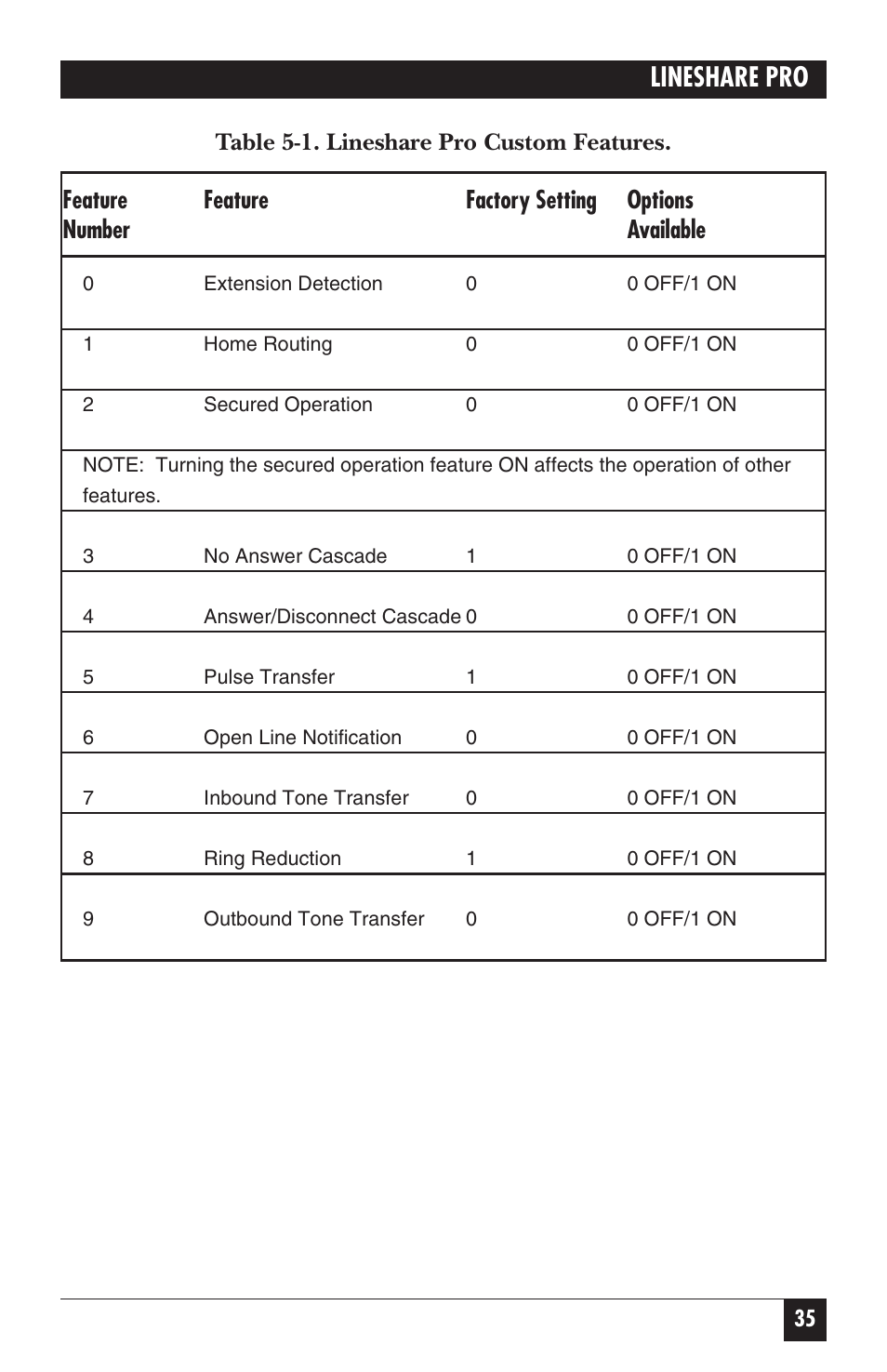 LINESHARE PRO

Table 5-1. Lineshare Pro Custom Features.

| Feature Number | Feature | Factory Setting | Options Available |
|---|---|---|---|
| 0 | Extension Detection | 0 | 0 OFF/1 ON |
| 1 | Home Routing | 0 | 0 OFF/1 ON |
| 2 | Secured Operation | 0 | 0 OFF/1 ON |
| NOTE: Turning the secured operation feature ON affects the operation of other features. | | | |
| 3 | No Answer Cascade | 1 | 0 OFF/1 ON |
| 4 | Answer/Disconnect Cascade | 0 | 0 OFF/1 ON |
| 5 | Pulse Transfer | 1 | 0 OFF/1 ON |
| 6 | Open Line Notification | 0 | 0 OFF/1 ON |
| 7 | Inbound Tone Transfer | 0 | 0 OFF/1 ON |
| 8 | Ring Reduction | 1 | 0 OFF/1 ON |
| 9 | Outbound Tone Transfer | 0 | 0 OFF/1 ON |

35